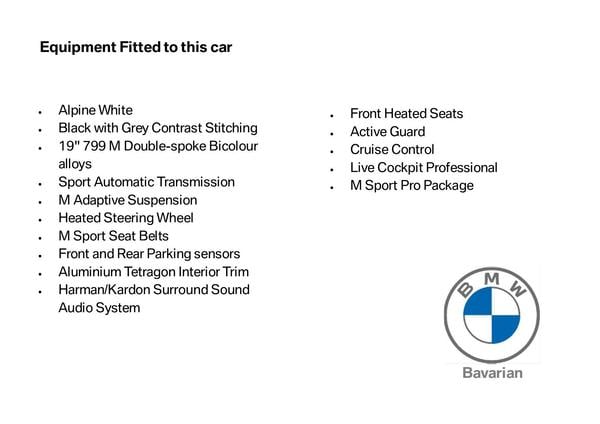 Equipment Fitted to this car

- Alpine White
- Black with Grey Contrast Stitching
- 19" 799 M Double-spoke Bicolour alloys
- Sport Automatic Transmission
- M Adaptive Suspension
- Heated Steering Wheel
- M Sport Seat Belts
- Front and Rear Parking sensors
- Aluminium Tetragon Interior Trim
- Harman/Kardon Surround Sound Audio System

- Front Heated Seats
- Active Guard
- Cruise Control
- Live Cockpit Professional
- M Sport Pro Package

BMW

Bavarian